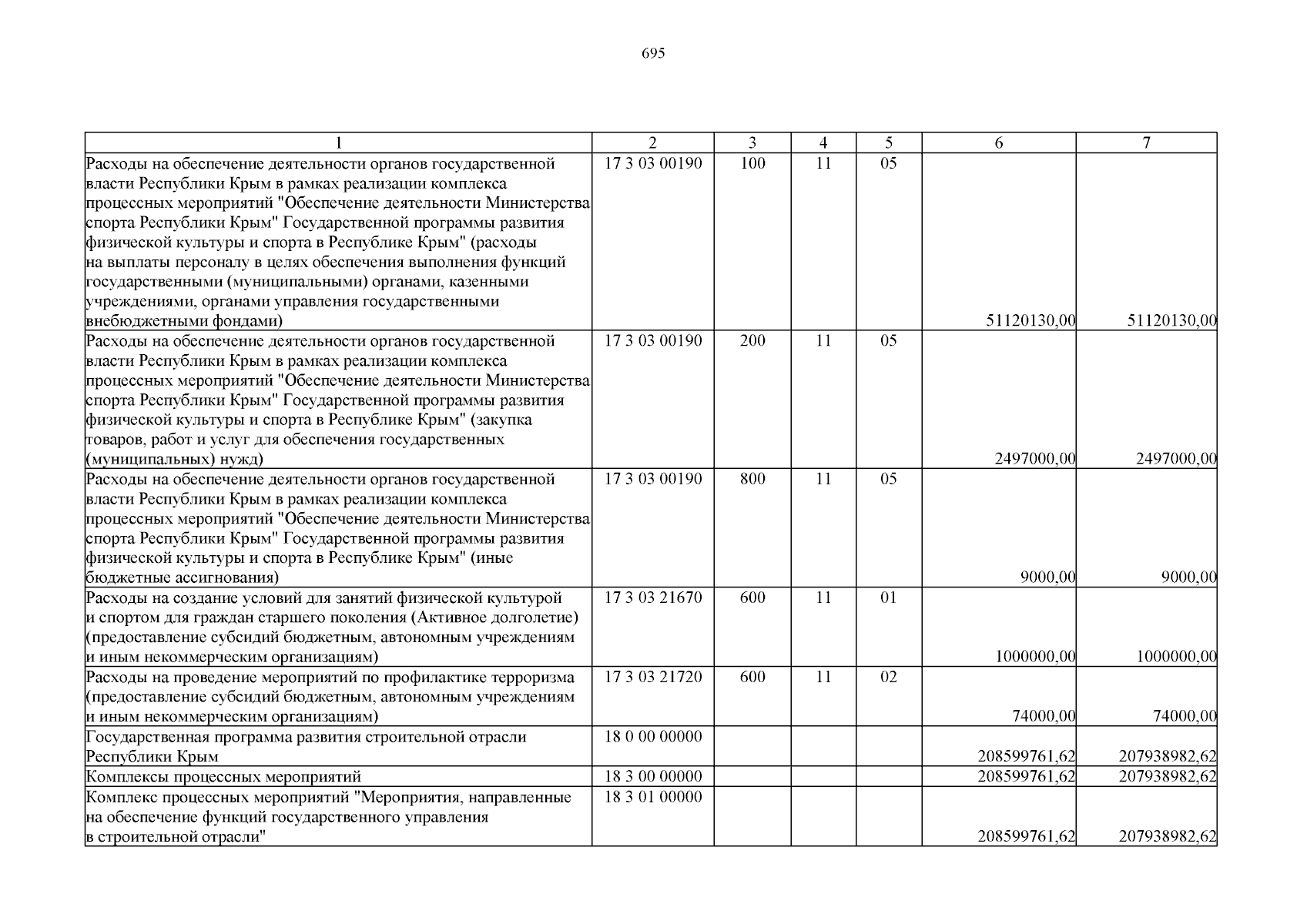 695

| 1 | 2 | 3 | 4 | 5 | 6 | 7 |
|---|---|---|---|---|---|---|
| Расходы на обеспечение деятельности органов государственной власти Республики Крым в рамках реализации комплекса процессных мероприятий "Обеспечение деятельности Министерства спорта Республики Крым" Государственной программы развития физической культуры и спорта в Республике Крым" (расходы на выплаты персоналу в целях обеспечения выполнения функций государственными (муниципальными) органами, казенными учреждениями, органами управления государственными внебюджетными фондами) | 17 3 03 00190 | 100 | 11 | 05 | 51120130,00 | 51120130,00 |
| Расходы на обеспечение деятельности органов государственной власти Республики Крым в рамках реализации комплекса процессных мероприятий "Обеспечение деятельности Министерства спорта Республики Крым" Государственной программы развития физической культуры и спорта в Республике Крым" (закупка товаров, работ и услуг для обеспечения государственных (муниципальных) нужд) | 17 3 03 00190 | 200 | 11 | 05 | 2497000,00 | 2497000,00 |
| Расходы на обеспечение деятельности органов государственной власти Республики Крым в рамках реализации комплекса процессных мероприятий "Обеспечение деятельности Министерства спорта Республики Крым" Государственной программы развития физической культуры и спорта в Республике Крым" (иные бюджетные ассигнования) | 17 3 03 00190 | 800 | 11 | 05 | 9000,00 | 9000,00 |
| Расходы на создание условий для занятий физической культурой и спортом для граждан старшего поколения (Активное долголетие) (предоставление субсидий бюджетным, автономным учреждениям и иным некоммерческим организациям) | 17 3 03 21670 | 600 | 11 | 01 | 1000000,00 | 1000000,00 |
| Расходы на проведение мероприятий по профилактике терроризма (предоставление субсидий бюджетным, автономным учреждениям и иным некоммерческим организациям) | 17 3 03 21720 | 600 | 11 | 02 | 74000,00 | 74000,00 |
| Государственная программа развития строительной отрасли Республики Крым | 18 0 00 00000 | | | | 208599761,62 | 207938982,62 |
| Комплексы процессных мероприятий | 18 3 00 00000 | | | | 208599761,62 | 207938982,62 |
| Комплекс процессных мероприятий "Мероприятия, направленные на обеспечение функций государственного управления в строительной отрасли" | 18 3 01 00000 | | | | 208599761,62 | 207938982,62 |